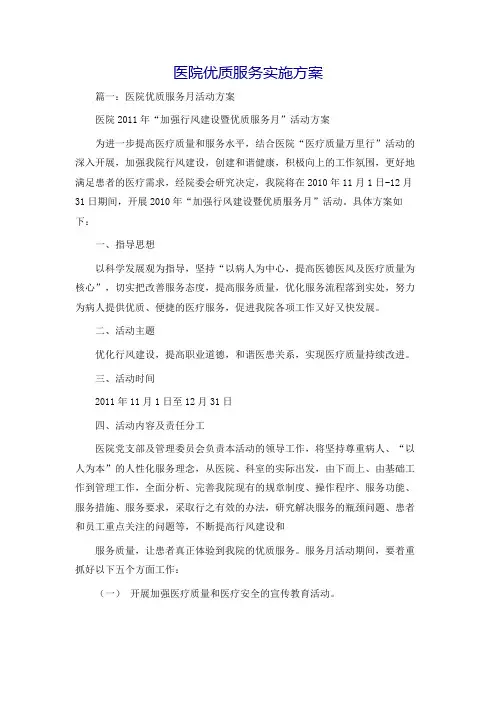 医院优质服务实施方案

篇一：医院优质服务月活动方案

医院 2011 年“加强行风建设暨优质服务月”活动方案

为进一步提高医疗质量和服务水平，结合医院“医疗质量万里行”活动的深入开展，加强我院行风建设，创建和谐健康，积极向上的工作氛围，更好地满足患者的医疗需求，经院委会研究决定，我院将在 2010 年 11 月 1 日-12 月 31 日期间，开展 2010 年“加强行风建设暨优质服务月”活动，具体方案如下：

一、指导思想

以科学发展观为指导，坚持“以病人为中心，提高医德医风及医疗质量为核心”，切实把改善服务态度，提高服务质量，优化服务流程落到实处，努力为病人提供优质、便捷的医疗服务，促进我院各项工作又好又快发展。

二、活动主题

优化行风建设，提高职业道德，和谐医患关系，实现医疗质量持续改进。

三、活动时间

2011 年 11 月 1 日至 12 月 31 日

四、活动内容及责任分工

医院党支部及管理委员会负责本活动的领导工作，将坚持尊重病人、“以人为本”的人性化服务理念，从医院、科室的实际出发，由下而上、由基础工作到管理工作，全面分析、完善我院现有的规章制度、操作程序、服务功能、服务措施、服务要求，采取行之有效的办法，研究解决服务的瓶颈问题、患者和员工重点关注的问题等，不断提高行风建设和

服务质量，让患者真正体验到我院的优质服务。服务月活动期间，要着重抓好以下五个方面工作：

（一） 开展加强医疗质量和医疗安全的宣传教育活动。